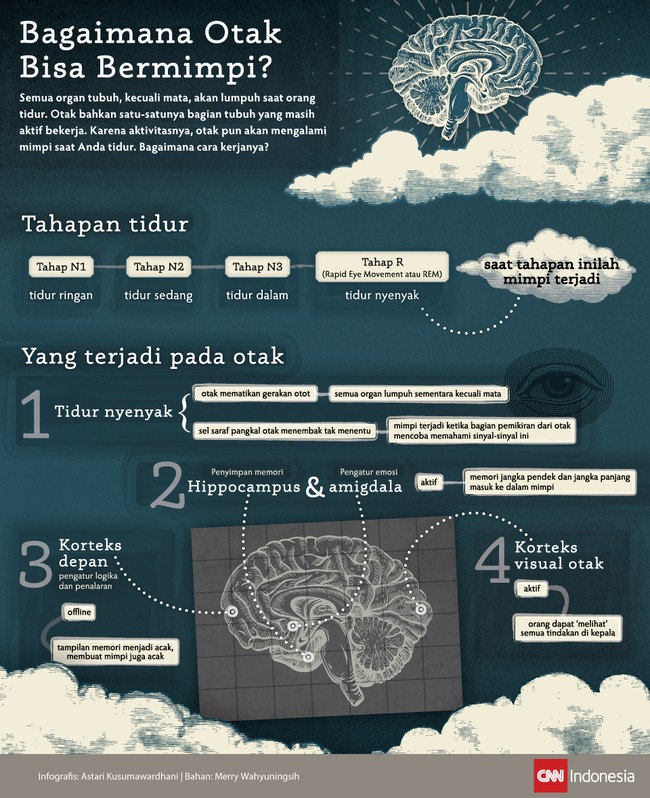 Bagaimana Otak Bisa Bermimpi?

Semua organ tubuh, kecuali mata, akan lumpuh saat orang tidur. Otak bahkan satu-satunya bagian tubuh yang masih aktif bekerja. Karena aktivitasnya, otak pun akan mengalami mimpi saat Anda tidur. Bagaimana cara kerjanya?

Tahapan tidur

Tahap N1
tidur ringan

Tahap N2
tidur sedang

Tahap N3
tidur dalam

Tahap R
(Rapid Eye Movement atau REM)
tidur nyenyak

saat tahapan inilah mimpi terjadi

Yang terjadi pada otak

1 Tidur nyenyak

otak mematikan gerakan otot
semua organ lumpuh sementara kecuali mata

sel saraf pangkal otak menembak tak menentu
mimpi terjadi ketika bagian pemikiran dari otak mencoba memahami sinyal-sinyal ini

2 Penyimpan memori
Hippocampus & Pengatur emosi
amigdala

aktif
memori jangka pendek dan jangka panjang masuk ke dalam mimpi

3 Korteks depan
pengatur logika dan penalaran

offline

tampilan memori menjadi acak, membuat mimpi juga acak

4 Korteks visual otak

aktif

orang dapat 'melihat' semua tindakan di kepala

Infografis: Astari Kusumawardhani | Bahan: Merry Wahyuningsih

CNN Indonesia